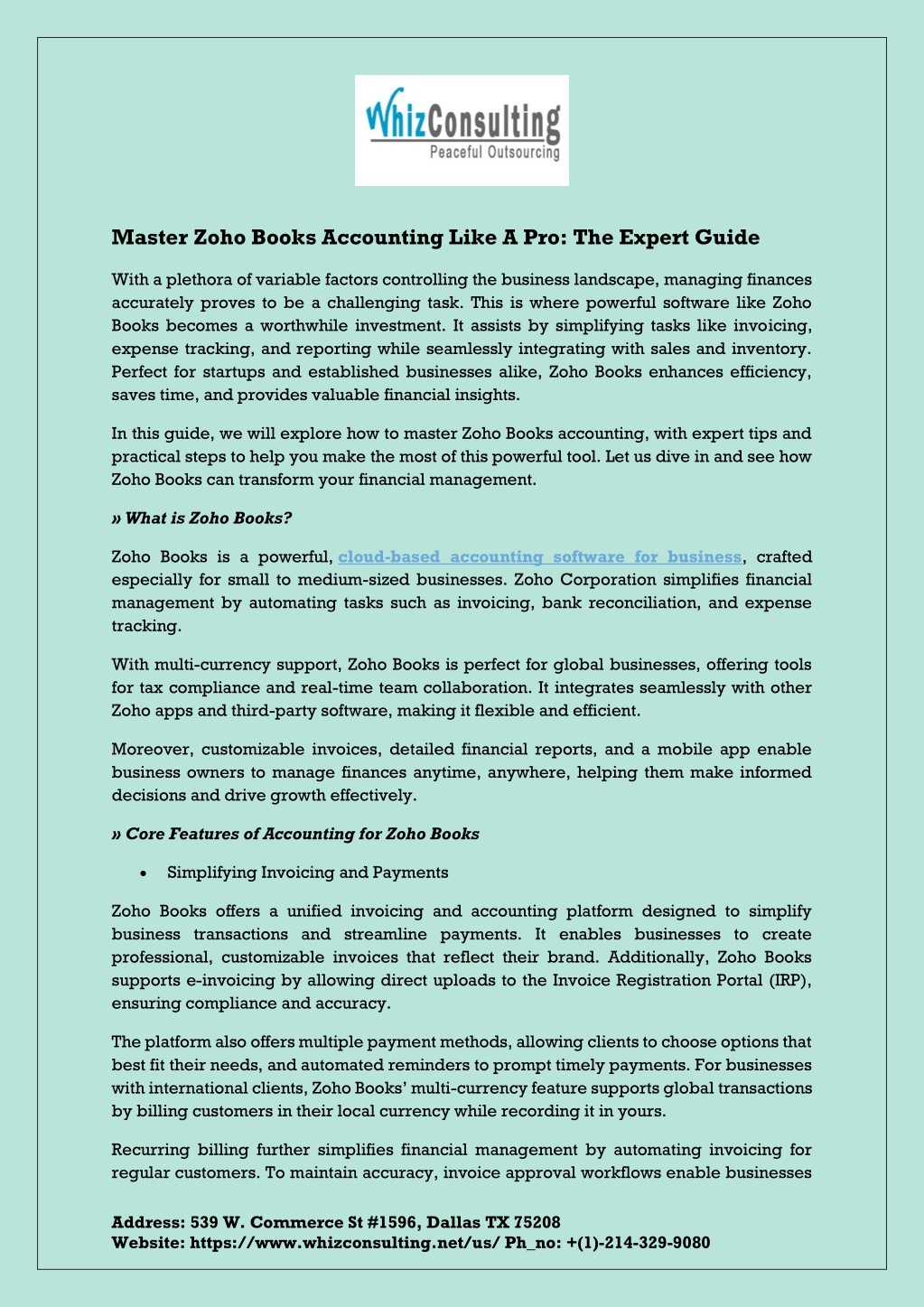 WhizConsulting
Peaceful Outsourcing

Master Zoho Books Accounting Like A Pro: The Expert Guide

With a plethora of variable factors controlling the business landscape, managing finances accurately proves to be a challenging task. This is where powerful software like Zoho Books becomes a worthwhile investment. It assists by simplifying tasks like invoicing, expense tracking, and reporting while seamlessly integrating with sales and inventory. Perfect for startups and established businesses alike, Zoho Books enhances efficiency, saves time, and provides valuable financial insights.

In this guide, we will explore how to master Zoho Books accounting, with expert tips and practical steps to help you make the most of this powerful tool. Let us dive in and see how Zoho Books can transform your financial management.

» What is Zoho Books?

Zoho Books is a powerful, cloud-based accounting software for business, crafted especially for small to medium-sized businesses. Zoho Corporation simplifies financial management by automating tasks such as invoicing, bank reconciliation, and expense tracking.

With multi-currency support, Zoho Books is perfect for global businesses, offering tools for tax compliance and real-time team collaboration. It integrates seamlessly with other Zoho apps and third-party software, making it flexible and efficient.

Moreover, customizable invoices, detailed financial reports, and a mobile app enable business owners to manage finances anytime, anywhere, helping them make informed decisions and drive growth effectively.

» Core Features of Accounting for Zoho Books

• Simplifying Invoicing and Payments

Zoho Books offers a unified invoicing and accounting platform designed to simplify business transactions and streamline payments. It enables businesses to create professional, customizable invoices that reflect their brand. Additionally, Zoho Books supports e-invoicing by allowing direct uploads to the Invoice Registration Portal (IRP), ensuring compliance and accuracy.

The platform also offers multiple payment methods, allowing clients to choose options that best fit their needs, and automated reminders to prompt timely payments. For businesses with international clients, Zoho Books' multi-currency feature supports global transactions by billing customers in their local currency while recording it in yours.

Recurring billing further simplifies financial management by automating invoicing for regular customers. To maintain accuracy, invoice approval workflows enable businesses

Address: 539 W. Commerce St #1596, Dallas TX 75208
Website: https://www.whizconsulting.net/us/ Ph_no: +(1)-214-329-9080